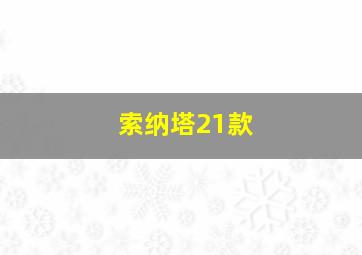 索纳塔21款